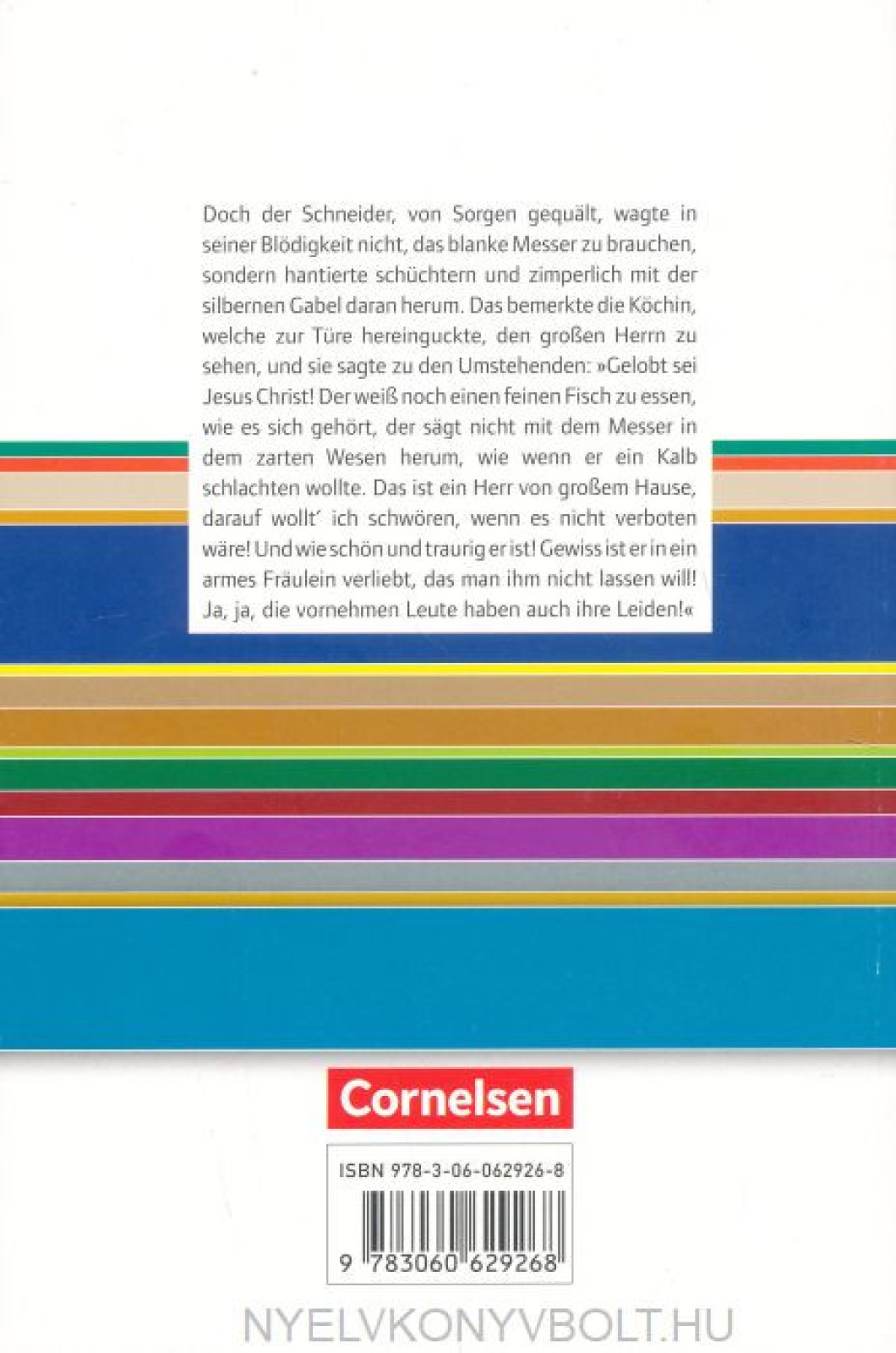 Doch der Schneider, von Sorgen gequält, wagte in seiner Blödigkeit nicht, das blanke Messer zu brauchen, sondern hantierte schüchtern und zimperlich mit der silbernen Gabel daran herum. Das bemerkte die Köchin, welche zur Türe hereinguckte, den großen Herrn zu sehen, und sie sagte zu den Umstehenden: »Gelobt sei Jesus Christ! Der weiß noch einen feinen Fisch zu essen, wie es sich gehört, der sägt nicht mit dem Messer in dem zarten Wesen herum, wie wenn er ein Kalb schlachten wollte. Das ist ein Herr von großem Hause, darauf wollt' ich schwören, wenn es nicht verboten wäre! Und wie schön und traurig er ist! Gewiss ist er in ein armes Fräulein verliebt, das man ihm nicht lassen will! Ja, ja, die vornehmen Leute haben auch ihre Leiden!«

Cornelsen

ISBN 978-3-06-062926-8

9 783060 629268

NYELVKONYVBOLT.HU